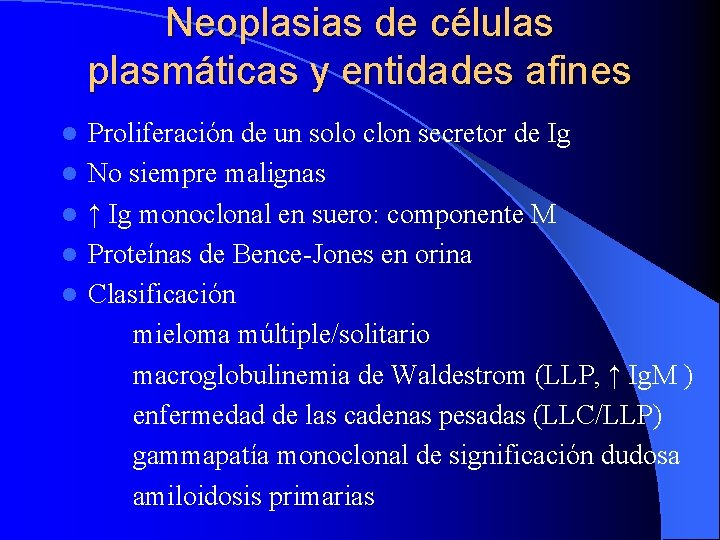 Neoplasias de células plasmáticas y entidades afines

- Proliferación de un solo clon secretor de Ig
- No siempre malignas
- ↑ Ig monoclonal en suero: componente M
- Proteínas de Bence-Jones en orina
- Clasificación

mieloma múltiple/solitario
macroglobulinemia de Waldestrom (LLP, ↑ IgM )
enfermedad de las cadenas pesadas (LLC/LLP)
gammapatía monoclonal de significación dudosa
amiloidosis primarias